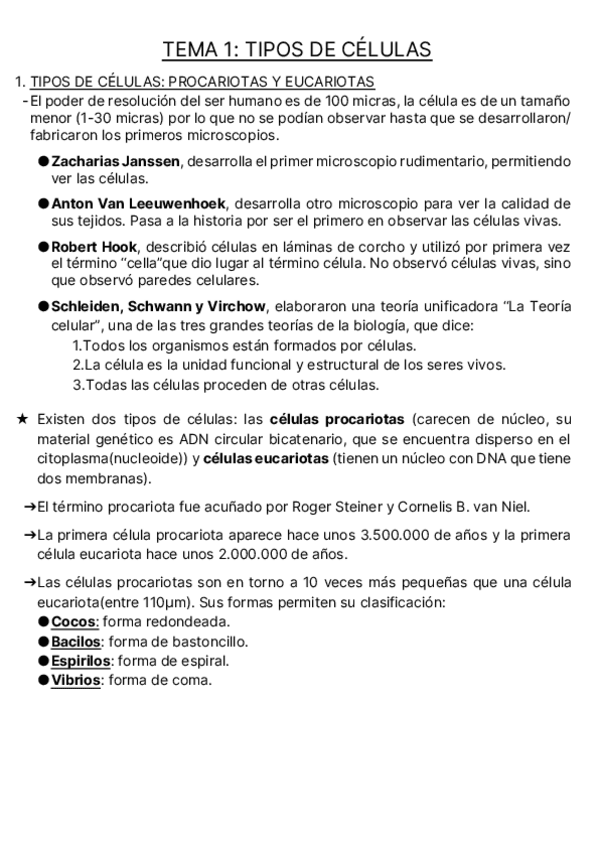 TEMA 1: TIPOS DE CÉLULAS

1. TIPOS DE CÉLULAS: PROCARIOTAS Y EUCARIOTAS
- El poder de resolución del ser humano es de 100 micras, la célula es de un tamaño menor (1-30 micras) por lo que no se podían observar hasta que se desarrollaron/ fabricaron los primeros microscopios.

● Zacharias Janssen, desarrolla el primer microscopio rudimentario, permitiendo ver las células.

● Anton Van Leeuwenhoek, desarrolla otro microscopio para ver la calidad de sus tejidos. Pasa a la historia por ser el primero en observar las células vivas.

● Robert Hook, describió células en láminas de corcho y utilizó por primera vez el término "cella"que dio lugar al término célula. No observó células vivas, sino que observó paredes celulares.

● Schleiden, Schwann y Virchow, elaboraron una teoría unificadora "La Teoría celular", una de las tres grandes teorías de la biología, que dice:
1.Todos los organismos están formados por células.
2.La célula es la unidad funcional y estructural de los seres vivos.
3.Todas las células proceden de otras células.

★ Existen dos tipos de células: las células procariotas (carecen de núcleo, su material genético es ADN circular bicatenario, que se encuentra disperso en el citoplasma(nucleoide)) y células eucariotas (tienen un núcleo con DNA que tiene dos membranas).

➔El término procariota fue acuñado por Roger Steiner y Cornelis B. van Niel.

➔La primera célula procariota aparece hace unos 3.500.000 de años y la primera célula eucariota hace unos 2.000.000 de años.

➔Las células procariotas son en torno a 10 veces más pequeñas que una célula eucariota(entre 110μm). Sus formas permiten su clasificación:
● Cocos: forma redondeada.
● Bacilos: forma de bastoncillo.
● Espirilos: forma de espiral.
● Vibrios: forma de coma.